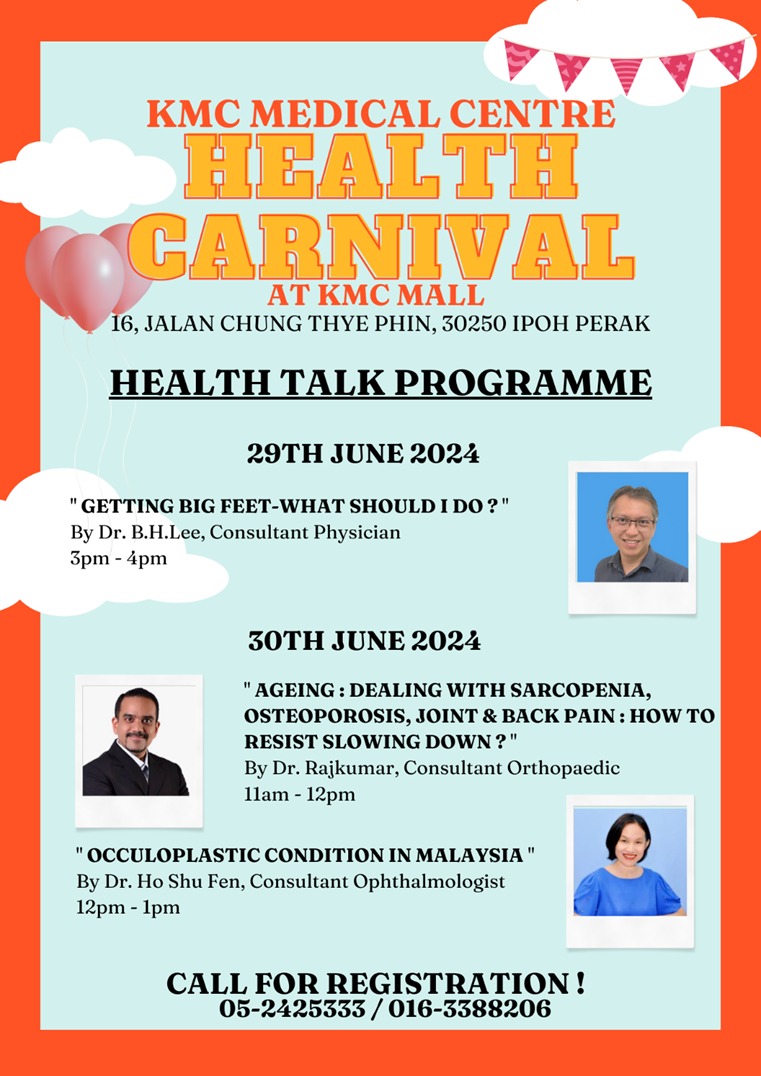 KMC MEDICAL CENTRE
HEALTH CARNIVAL
AT KMC MALL
16, JALAN CHUNG THYE PHIN, 30250 IPOH PERAK

HEALTH TALK PROGRAMME

29TH JUNE 2024

" GETTING BIG FEET-WHAT SHOULD I DO ? "
By Dr. B.H.Lee, Consultant Physician
3pm - 4pm

30TH JUNE 2024

" AGEING : DEALING WITH SARCOPENIA, OSTEOPOROSIS, JOINT & BACK PAIN : HOW TO RESIST SLOWING DOWN ? "
By Dr. Rajkumar, Consultant Orthopaedic
11am - 12pm

" OCCULOPLASTIC CONDITION IN MALAYSIA "
By Dr. Ho Shu Fen, Consultant Ophthalmologist
12pm - 1pm

CALL FOR REGISTRATION !
05-2425333 / 016-3388206